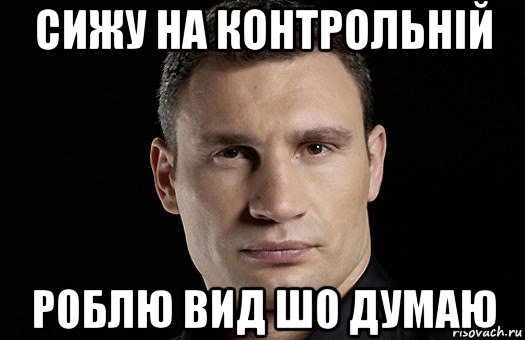 СИЖУ НА КОНТРОЛЬНІЙ

РОБЛЮ ВИД ШО ДУМАЮ

risovach.ru